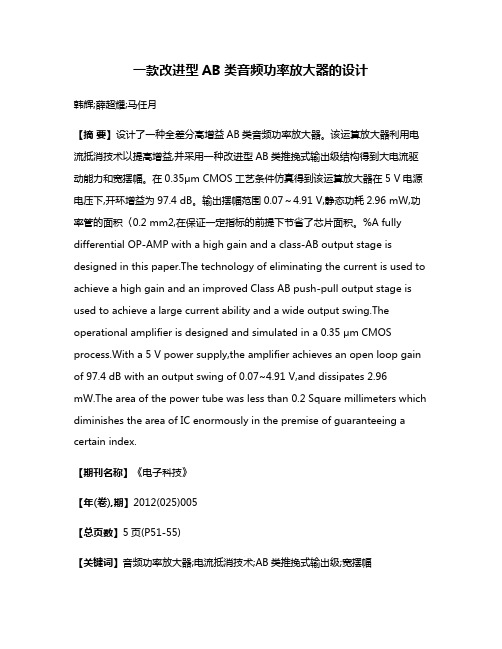 一款改进型 AB 类音频功率放大器的设计

韩辉;薛超耀;马任月

【摘 要】设计了一种全差分高增益 AB 类音频功率放大器。该运算放大器利用电流抵消技术以提高增益,并采用一种改进型 AB 类推挽式输出级结构得到大电流驱动能力和宽摆幅。在 0.35μm CMOS 工艺条件仿真得到该运算放大器在 5 V 电源电压下,开环增益为 97.4 dB。输出摆幅范围 0.07～4.91 V,静态功耗 2.96 mW,功率管的面积（0.2 mm2,在保证一定指标的前提下节省了芯片面积。%A fully differential OP-AMP with a high gain and a class-AB output stage is designed in this paper.The technology of eliminating the current is used to achieve a high gain and an improved Class AB push-pull output stage is used to achieve a large current ability and a wide output swing.The operational amplifier is designed and simulated in a 0.35 μm CMOS process.With a 5 V power supply,the amplifier achieves an open loop gain of 97.4 dB with an output swing of 0.07~4.91 V,and dissipates 2.96 mW.The area of the power tube was less than 0.2 Square millimeters which diminishes the area of IC enormously in the premise of guaranteeing a certain index.

【期刊名称】《电子科技》

【年(卷),期】2012(025)005

【总页数】5 页(P51-55)

【关键词】音频功率放大器;电流抵消技术;AB 类推挽式输出级;宽摆幅